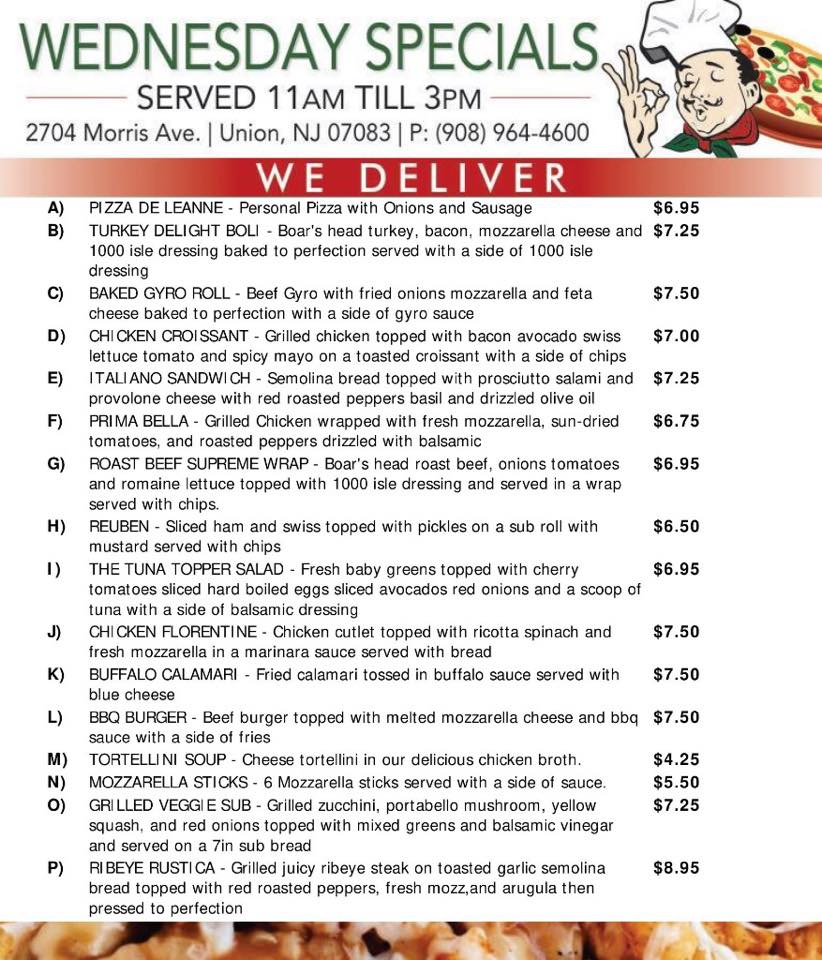 WEDNESDAY SPECIALS

SERVED 11AM TILL 3PM

2704 Morris Ave. | Union, NJ 07083 | P: (908) 964-4600

WE DELIVER

A) PIZZA DE LEANNE - Personal Pizza with Onions and Sausage $6.95

B) TURKEY DELIGHT BOLI - Boar's head turkey, bacon, mozzarella cheese and 1000 isle dressing baked to perfection served with a side of 1000 isle dressing $7.25

C) BAKED GYRO ROLL - Beef Gyro with fried onions mozzarella and feta cheese baked to perfection with a side of gyro sauce $7.50

D) CHICKEN CROISSANT - Grilled chicken topped with bacon avocado swiss lettuce tomato and spicy mayo on a toasted croissant with a side of chips $7.00

E) ITALIANO SANDWICH - Semolina bread topped with prosciutto salami and provolone cheese with red roasted peppers basil and drizzled olive oil $7.25

F) PRIMA BELLA - Grilled Chicken wrapped with fresh mozzarella, sun-dried tomatoes, and roasted peppers drizzled with balsamic $6.75

G) ROAST BEEF SUPREME WRAP - Boar's head roast beef, onions tomatoes and romaine lettuce topped with 1000 isle dressing and served in a wrap served with chips. $6.95

H) REUBEN - Sliced ham and swiss topped with pickles on a sub roll with mustard served with chips $6.50

I) THE TUNA TOPPER SALAD - Fresh baby greens topped with cherry tomatoes sliced hard boiled eggs sliced avocados red onions and a scoop of tuna with a side of balsamic dressing $6.95

J) CHICKEN FLORENTINE - Chicken cutlet topped with ricotta spinach and fresh mozzarella in a marinara sauce served with bread $7.50

K) BUFFALO CALAMARI - Fried calamari tossed in buffalo sauce served with blue cheese $7.50

L) BBQ BURGER - Beef burger topped with melted mozzarella cheese and bbq sauce with a side of fries $7.50

M) TORTELLINI SOUP - Cheese tortellini in our delicious chicken broth. $4.25

N) MOZZARELLA STICKS - 6 Mozzarella sticks served with a side of sauce. $5.50

O) GRILLED VEGGIE SUB - Grilled zucchini, portabello mushroom, yellow squash, and red onions topped with mixed greens and balsamic vinegar and served on a 7in sub bread $7.25

P) RIBEYE RUSTICA - Grilled juicy ribeye steak on toasted garlic semolina bread topped with red roasted peppers, fresh mozz,and arugula then pressed to perfection $8.95